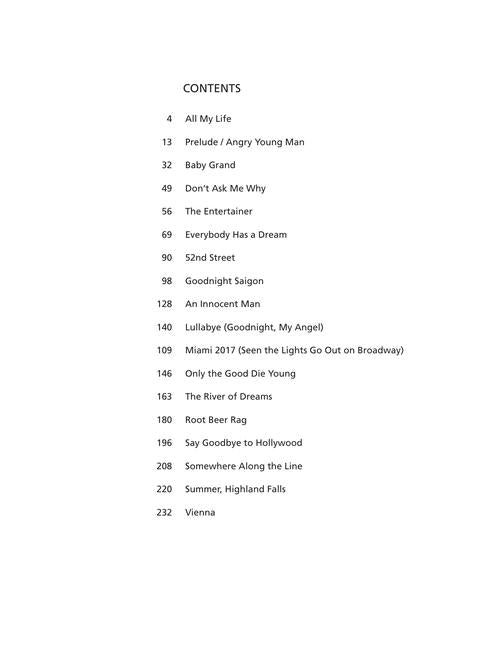 CONTENTS

4 All My Life

13 Prelude / Angry Young Man

32 Baby Grand

49 Don't Ask Me Why

56 The Entertainer

69 Everybody Has a Dream

90 52nd Street

98 Goodnight Saigon

128 An Innocent Man

140 Lullabye (Goodnight, My Angel)

109 Miami 2017 (Seen the Lights Go Out on Broadway)

146 Only the Good Die Young

163 The River of Dreams

180 Root Beer Rag

196 Say Goodbye to Hollywood

208 Somewhere Along the Line

220 Summer, Highland Falls

232 Vienna